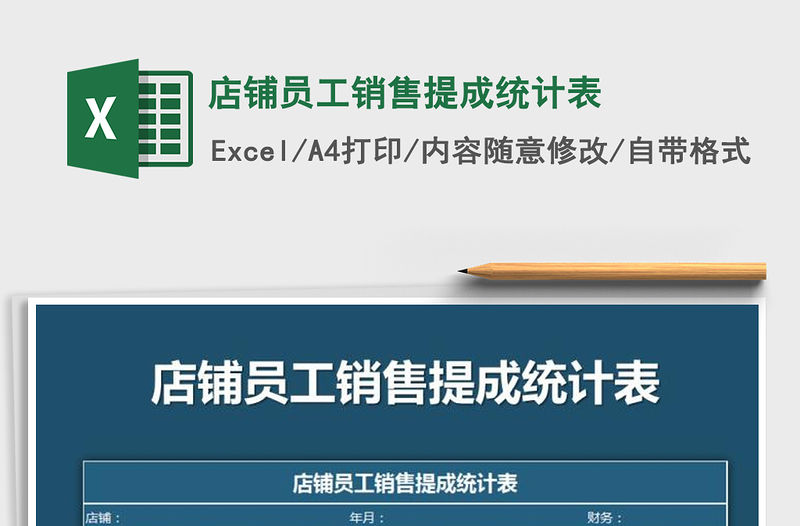 X

店铺员工销售提成统计表

Excel/A4打印/内容随意修改/自带格式

店铺员工销售提成统计表

店铺员工销售提成统计表

店铺：

年月：

财务：